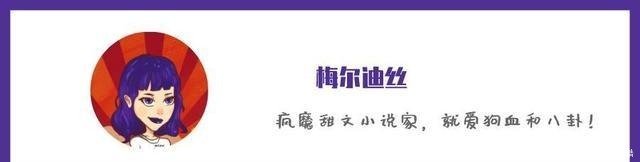 梅尔迪丝

疯魔甜文小说家，就爱狗血和八卦！